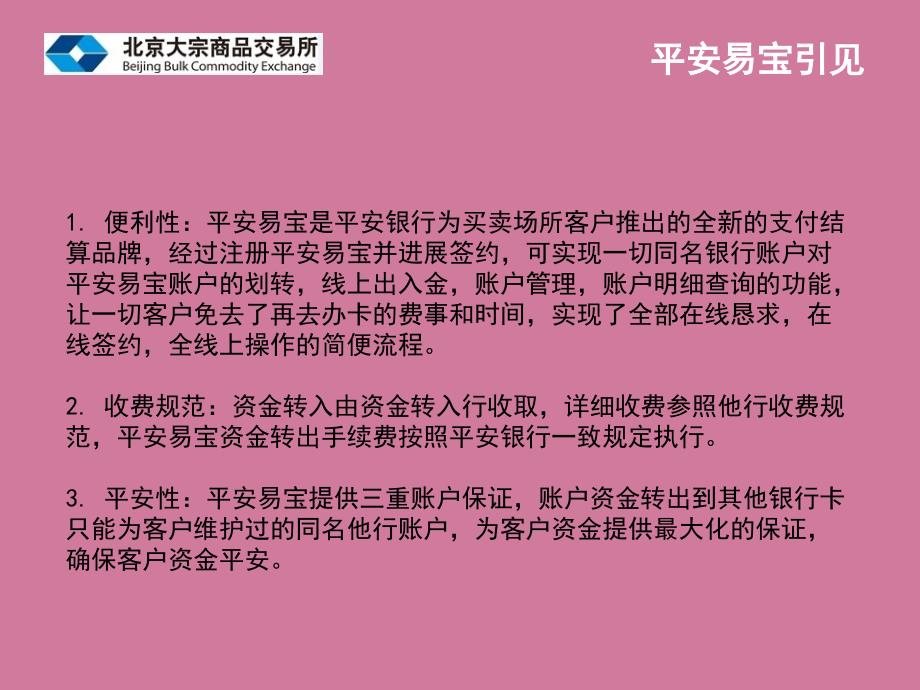 北京大宗商品交易所
Beijing Bulk Commodity Exchange

平安易宝引见

1. 便利性：平安易宝是平安银行为买卖场所客户推出的全新的支付结算品牌，经过注册平安易宝并进展签约，可实现一切同名银行账户对平安易宝账户的划转，线上出入金，账户管理，账户明细查询的功能，让一切客户免去了再去办卡的费事和时间，实现了全部在线恳求，在线签约，全线上操作的简便流程。

2. 收费规范：资金转入由资金转入行收取，详细收费参照他行收费规范，平安易宝资金转出手续费按照平安银行一致规定执行。

3. 平安性：平安易宝提供三重账户保证，账户资金转出到其他银行卡只能为客户维护过的同名他行账户，为客户资金提供最大化的保证，确保客户资金平安。